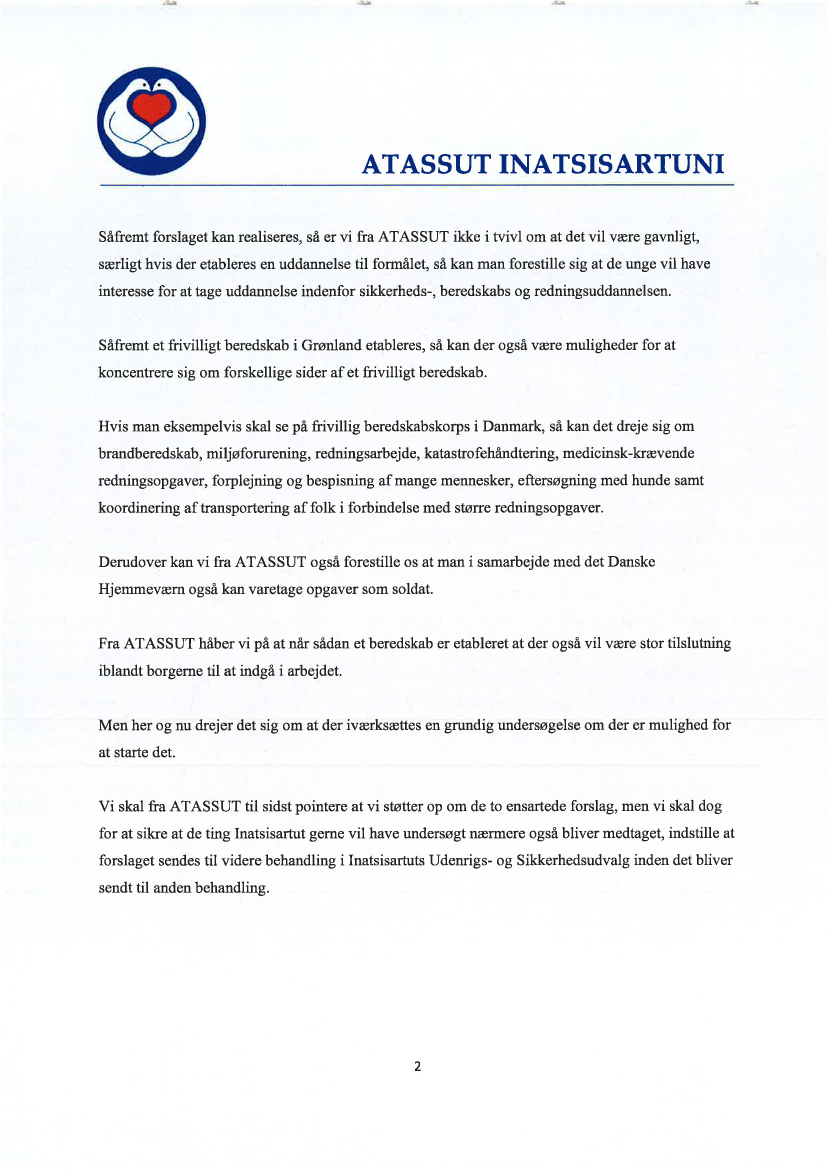 ATASSUT INATSISARTUNI

Såfremt forslaget kan realiseres, så er vi fra ATASSUT ikke i tvivl om at det vil være gavnligt, særligt hvis der etableres en uddannelse til formålet, så kan man forestille sig at de unge vil have interesse for at tage uddannelse indenfor sikkerheds-, beredskabs og redningsuddannelsen.

Såfremt et frivilligt beredskab i Grønland etableres, så kan der også være muligheder for at koncentrere sig om forskellige sider af et frivilligt beredskab.

Hvis man eksempelvis skal se på frivillig beredskabskorps i Danmark, så kan det dreje sig om brandberedskab, miljøforurening, redningsarbejde, katastrofehåndtering, medicinsk-krævende redningsopgaver, forplejning og bespisning af mange mennesker, eftersøgning med hunde samt koordinering af transportering af folk i forbindelse med større redningsopgaver.

Derudover kan vi fra ATASSUT også forestille os at man i samarbejde med det Danske Hjemmeværn også kan varetage opgaver som soldat.

Fra ATASSUT håber vi på at når sådan et beredskab er etableret at der også vil være stor tilslutning iblandt borgerne til at indgå i arbejdet.

Men her og nu drejer det sig om at der iværksættes en grundig undersøgelse om der er mulighed for at starte det.

Vi skal fra ATASSUT til sidst pointere at vi støtter op om de to ensartede forslag, men vi skal dog for at sikre at de ting Inatsisartut gerne vil have undersøgt nærmere også bliver medtaget, indstille at forslaget sendes til videre behandling i Inatsisartuts Udenrigs- og Sikkerhedsudvalg inden det bliver sendt til anden behandling.

2